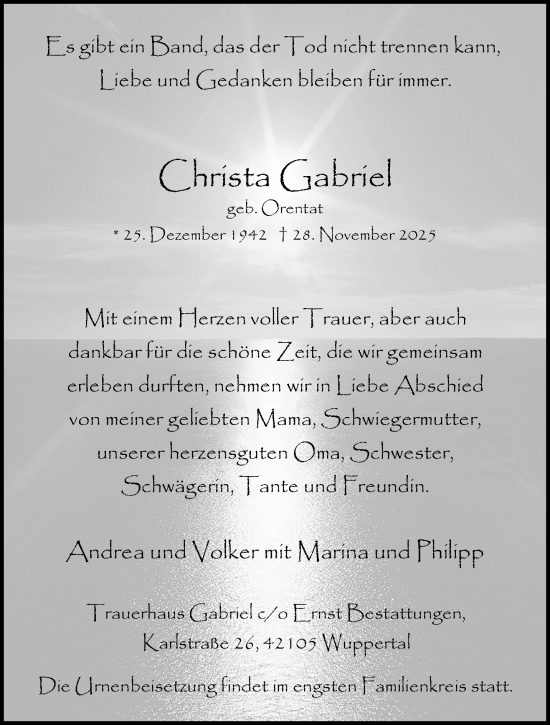 Es gibt ein Band, das der Tod nicht trennen kann,
Liebe und Gedanken bleiben für immer.

Christa Gabriel
geb. Orentat
* 25. Dezember 1942 † 28. November 2025

Mit einem Herzen voller Trauer, aber auch dankbar für die schöne Zeit, die wir gemeinsam erleben durften, nehmen wir in Liebe Abschied von meiner geliebten Mama, Schwiegermutter, unserer herzensguten Oma, Schwester, Schwägerin, Tante und Freundin.

Andrea und Volker mit Marina und Philipp

Trauerhaus Gabriel c/o Ernst Bestattungen,
Karlstraße 26, 42105 Wuppertal

Die Urnenbeisetzung findet im engsten Familienkreis statt.